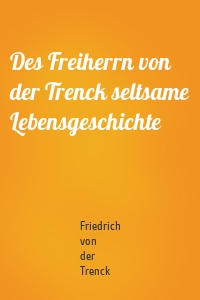 Des Freiherrn von der Trenck seltsame Lebensgeschichte

Friedrich von der Trenck